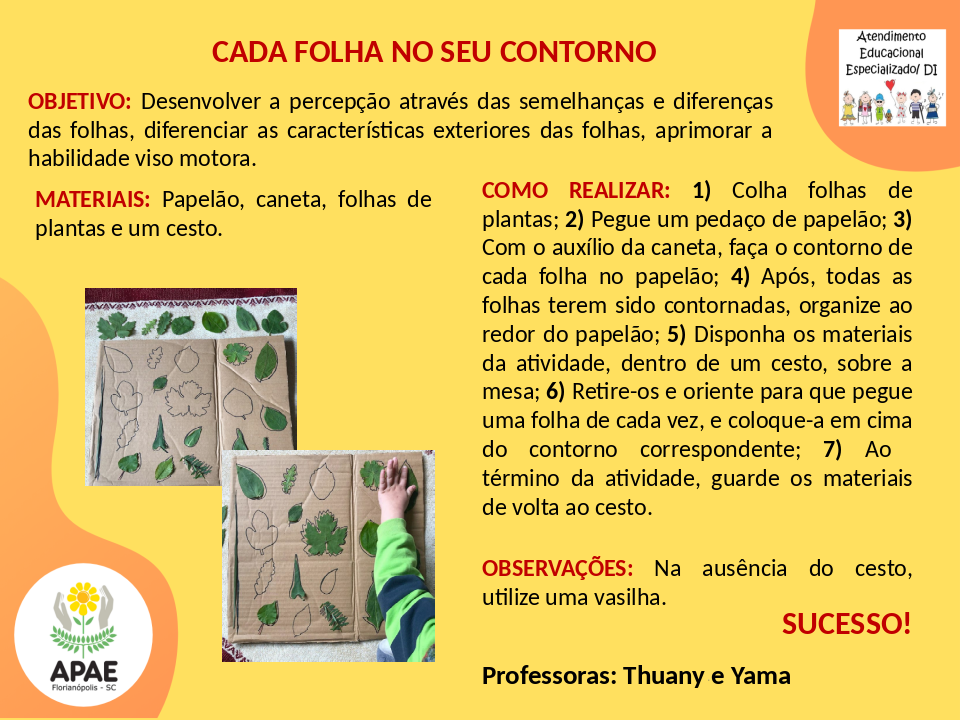 CADA FOLHA NO SEU CONTORNO

Atendimento Educacional Especializado/ DI

OBJETIVO: Desenvolver a percepção através das semelhanças e diferenças das folhas, diferenciar as características exteriores das folhas, aprimorar a habilidade viso motora.

MATERIAIS: Papelão, caneta, folhas de plantas e um cesto.

COMO REALIZAR: 1) Colha folhas de plantas; 2) Pegue um pedaço de papelão; 3) Com o auxílio da caneta, faça o contorno de cada folha no papelão; 4) Após, todas as folhas terem sido contornadas, organize ao redor do papelão; 5) Disponha os materiais da atividade, dentro de um cesto, sobre a mesa; 6) Retire-os e oriente para que pegue uma folha de cada vez, e coloque-a em cima do contorno correspondente; 7) Ao término da atividade, guarde os materiais de volta ao cesto.

OBSERVAÇÕES: Na ausência do cesto, utilize uma vasilha.

SUCESSO!

Professoras: Thuany e Yama

APAE
Florianópolis - SC